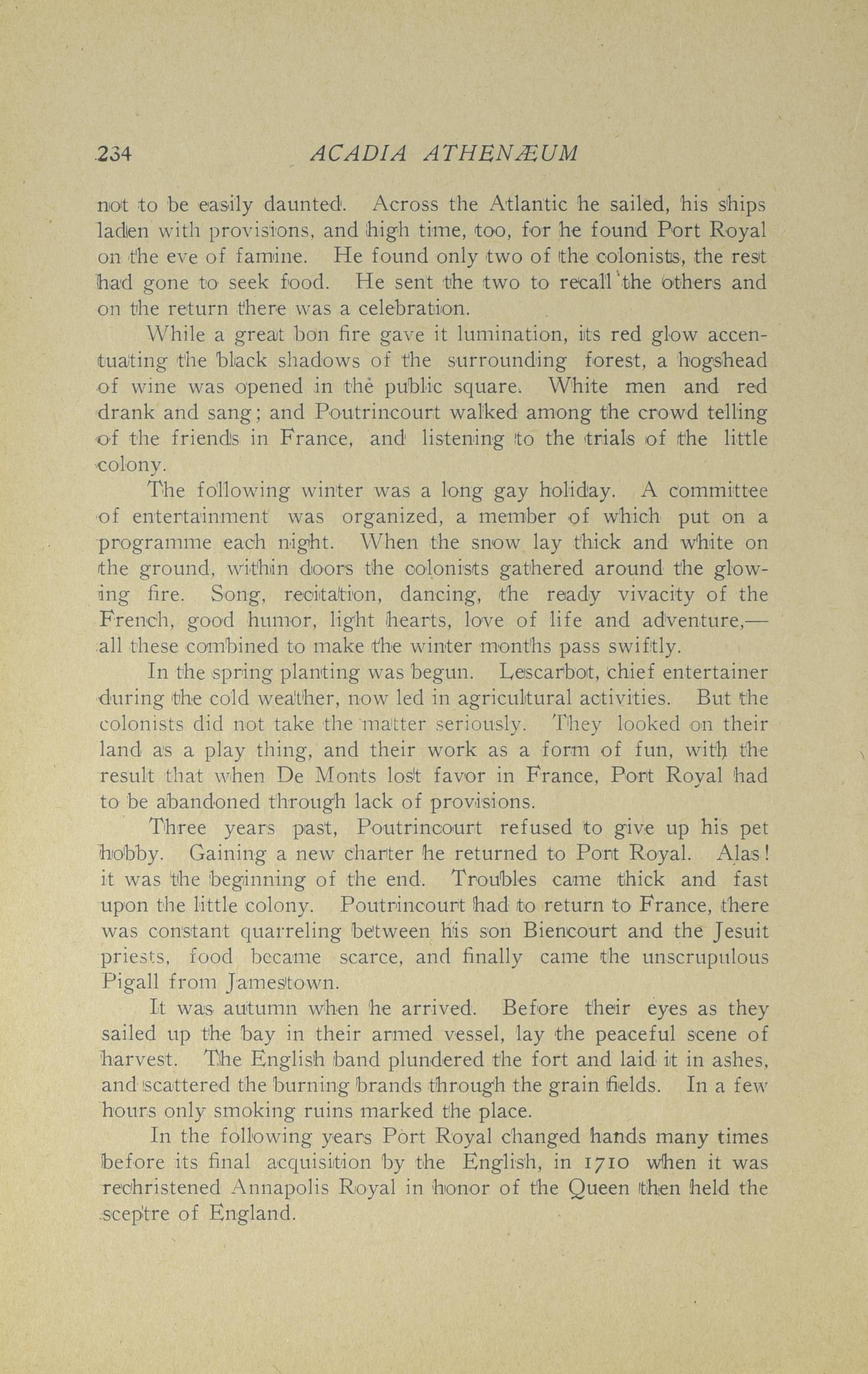 234 ACADIA ATHENÆUM

not to be easily daunted. Across the Atlantic he sailed, his ships laden with provisions, and high time, too, for he found Port Royal on the eve of famine. He found only two of the colonists, the rest had gone to seek food. He sent the two to recall the others and on the return there was a celebration.

While a great bon fire gave it lumination, its red glow accentuating the black shadows of the surrounding forest, a hogshead of wine was opened in the public square. White men and red drank and sang; and Poutrincourt walked among the crowd telling of the friends in France, and listening to the trials of the little colony.

The following winter was a long gay holiday. A committee of entertainment was organized, a member of which put on a programme each night. When the snow lay thick and white on the ground, within doors the colonists gathered around the glowing fire. Song, recitation, dancing, the ready vivacity of the French, good humor, light hearts, love of life and adventure,—all these combined to make the winter months pass swiftly.

In the spring planting was begun. Lescarbot, chief entertainer during the cold weather, now led in agricultural activities. But the colonists did not take the matter seriously. They looked on their land as a play thing, and their work as a form of fun, with the result that when De Monts lost favor in France, Port Royal had to be abandoned through lack of provisions.

Three years past, Poutrincourt refused to give up his pet hobby. Gaining a new charter he returned to Port Royal. Alas! it was the beginning of the end. Troubles came thick and fast upon the little colony. Poutrincourt had to return to France, there was constant quarreling between his son Biencourt and the Jesuit priests, food became scarce, and finally came the unscrupulous Pigall from Jamestown.

It was autumn when he arrived. Before their eyes as they sailed up the bay in their armed vessel, lay the peaceful scene of harvest. The English band plundered the fort and laid it in ashes, and scattered the burning brands through the grain fields. In a few hours only smoking ruins marked the place.

In the following years Port Royal changed hands many times before its final acquisition by the English, in 1710 when it was rechristened Annapolis Royal in honor of the Queen then held the sceptre of England.